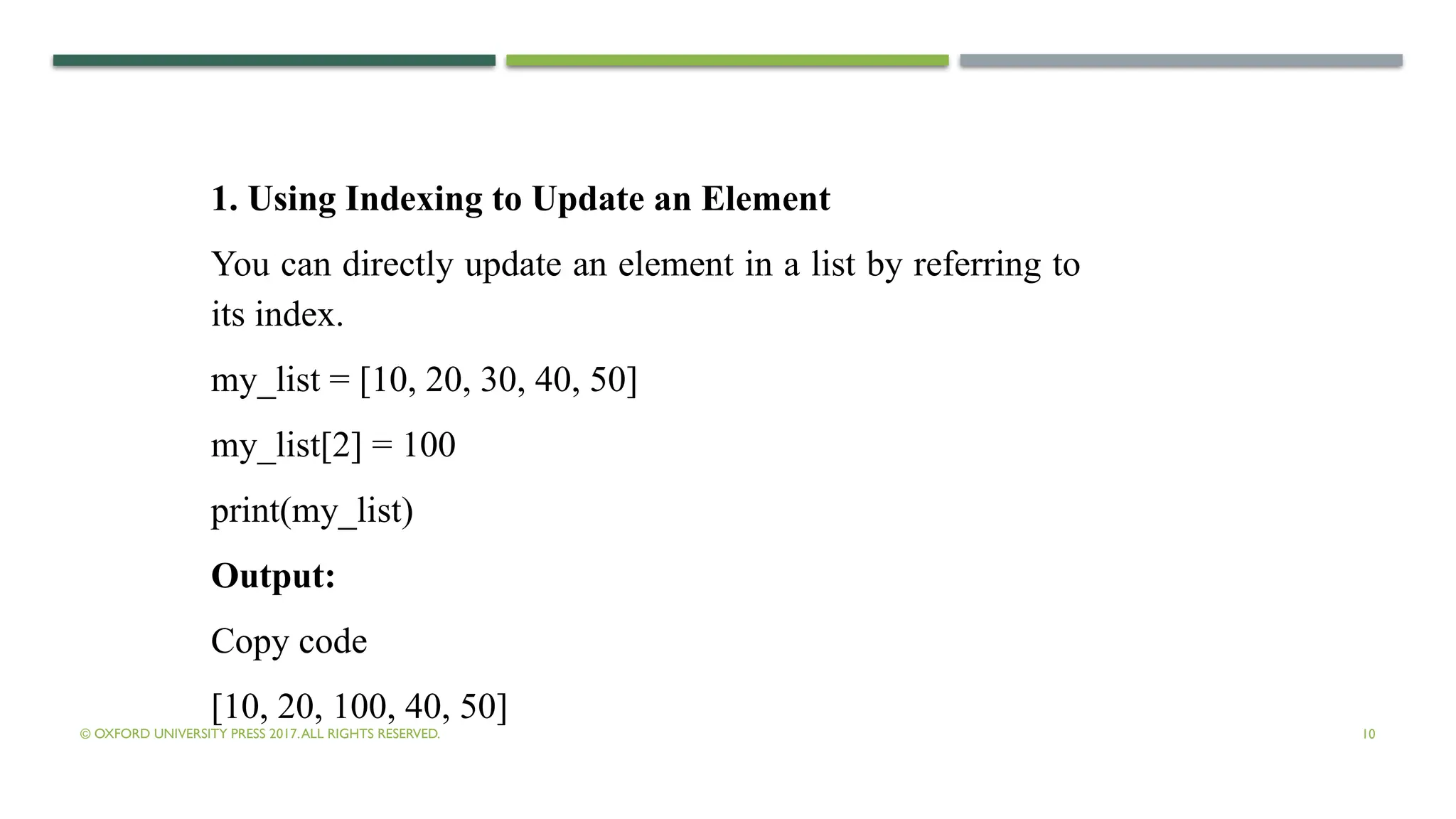 1. Using Indexing to Update an Element

You can directly update an element in a list by referring to its index.

my_list = [10, 20, 30, 40, 50]

my_list[2] = 100

print(my_list)

Output:

Copy code

[10, 20, 100, 40, 50]

© OXFORD UNIVERSITY PRESS 2017. ALL RIGHTS RESERVED.

10